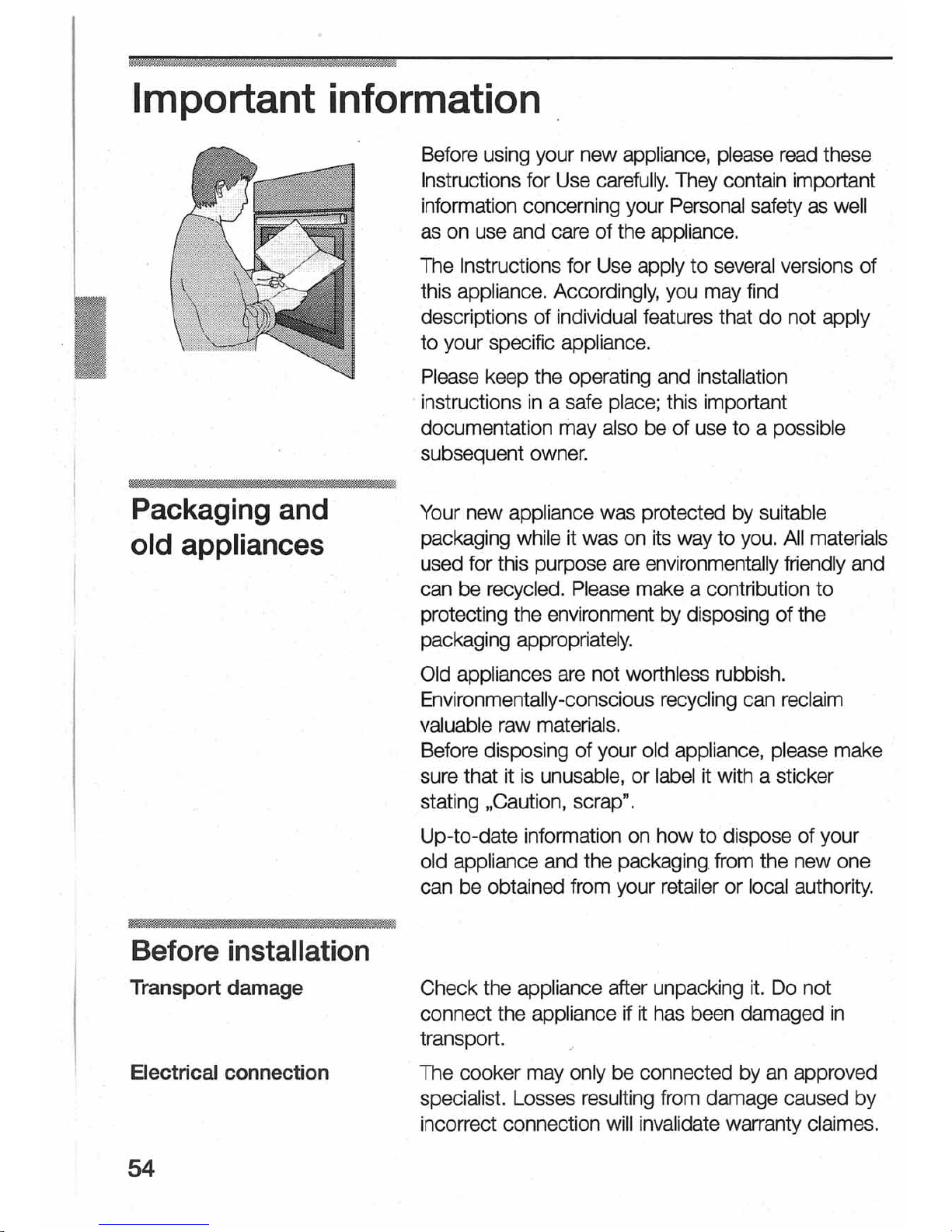 Important information

Before using your new appliance, please read these Instructions for Use carefully. They contain important information concerning your Personal safety as well as on use and care of the appliance.

The Instructions for Use apply to several versions of this appliance. Accordingly, you may find descriptions of individual features that do not apply to your specific appliance.

Please keep the operating and installation instructions in a safe place; this important documentation may also be of use to a possible subsequent owner.

Packaging and old appliances

Your new appliance was protected by suitable packaging while it was on its way to you. All materials used for this purpose are environmentally friendly and can be recycled. Please make a contribution to protecting the environment by disposing of the packaging appropriately.

Old appliances are not worthless rubbish. Environmentally-conscious recycling can reclaim valuable raw materials.
Before disposing of your old appliance, please make sure that it is unusable, or label it with a sticker stating „Caution, scrap".

Up-to-date information on how to dispose of your old appliance and the packaging from the new one can be obtained from your retailer or local authority.

Before installation

Transport damage

Check the appliance after unpacking it. Do not connect the appliance if it has been damaged in transport.

Electrical connection

The cooker may only be connected by an approved specialist. Losses resulting from damage caused by incorrect connection will invalidate warranty claimes.

54